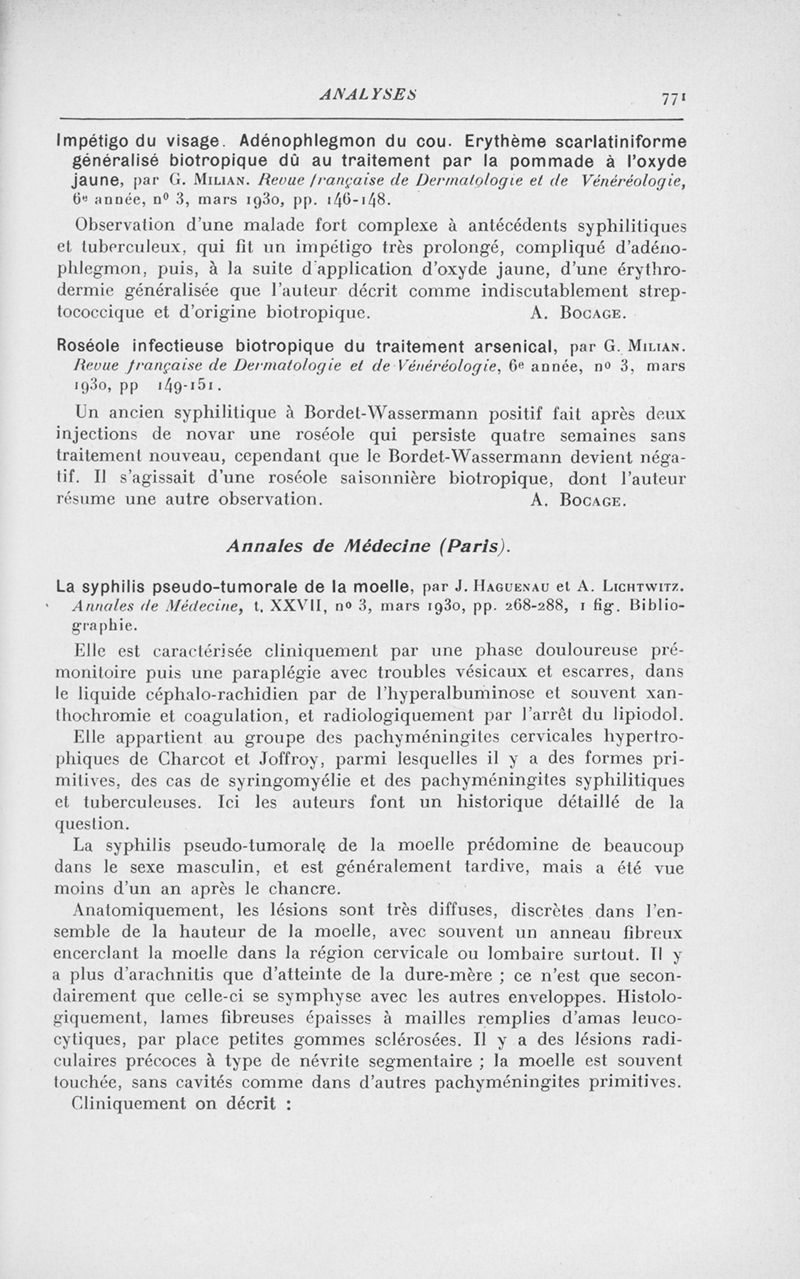 ANALYSES

771

Impétigo du visage. Adénophlegmon du cou. Erythème scarlatiniforme généralisé biotropique dû au traitement par la pommade à l'oxyde jaune, par G. Milian. Revue française de Dermatologie et de Vénéréologie, 6e année, no 3, mars 1930, pp. 146-148.

Observation d'une malade fort complexe à antécédents syphilitiques et tuberculeux, qui fit un impétigo très prolongé, compliqué d'adénophlegmon, puis, à la suite d'application d'oxyde jaune, d'une érythrodermie généralisée que l'auteur décrit comme indiscutablement streptococcique et d'origine biotropique. A. Bocage.

Roséole infectieuse biotropique du traitement arsenical, par G. Milian. Revue française de Dermatologie et de Vénéréologie, 6e année, no 3, mars 1930, pp 149-151.

Un ancien syphilitique à Bordet-Wassermann positif fait après deux injections de novar une roséole qui persiste quatre semaines sans traitement nouveau, cependant que le Bordet-Wassermann devient négatif. Il s'agissait d'une roséole saisonnière biotropique, dont l'auteur résume une autre observation. A. Bocage.

Annales de Médecine (Paris).

La syphilis pseudo-tumorale de la moelle, par J. Haguenau et A. Lichtwitz. Annales de Médecine, t. XXVII, no 3, mars 1930, pp. 268-288, 1 fig. Bibliographie.

Elle est caractérisée cliniquement par une phase douloureuse prémonitoire puis une paraplégie avec troubles vésicaux et escarres, dans le liquide céphalo-rachidien par de l'hyperalbuminose et souvent xanthochromie et coagulation, et radiologiquement par l'arrêt du lipiodol. Elle appartient au groupe des pachyméningites cervicales hypertrophiques de Charcot et Joffroy, parmi lesquelles il y a des formes primitives, des cas de syringomyélie et des pachyméningites syphilitiques et tuberculeuses. Ici les auteurs font un historique détaillé de la question.

La syphilis pseudo-tumorale de la moelle prédomine de beaucoup dans le sexe masculin, et est généralement tardive, mais a été vue moins d'un an après le chancre.

Anatomiquement, les lésions sont très diffuses, discrètes dans l'ensemble de la hauteur de la moelle, avec souvent un anneau fibreux encerclant la moelle dans la région cervicale ou lombaire surtout. Il y a plus d'arachnitis que d'atteinte de la dure-mère ; ce n'est que secondairement que celle-ci se symphyse avec les autres enveloppes. Histologiquement, lames fibreuses épaisses à mailles remplies d'amas leucocytiques, par place petites gommes sclérosées. Il y a des lésions radiculaires précoces à type de névrite segmentaire ; la moelle est souvent touchée, sans cavités comme dans d'autres pachyméningites primitives.

Cliniquement on décrit :